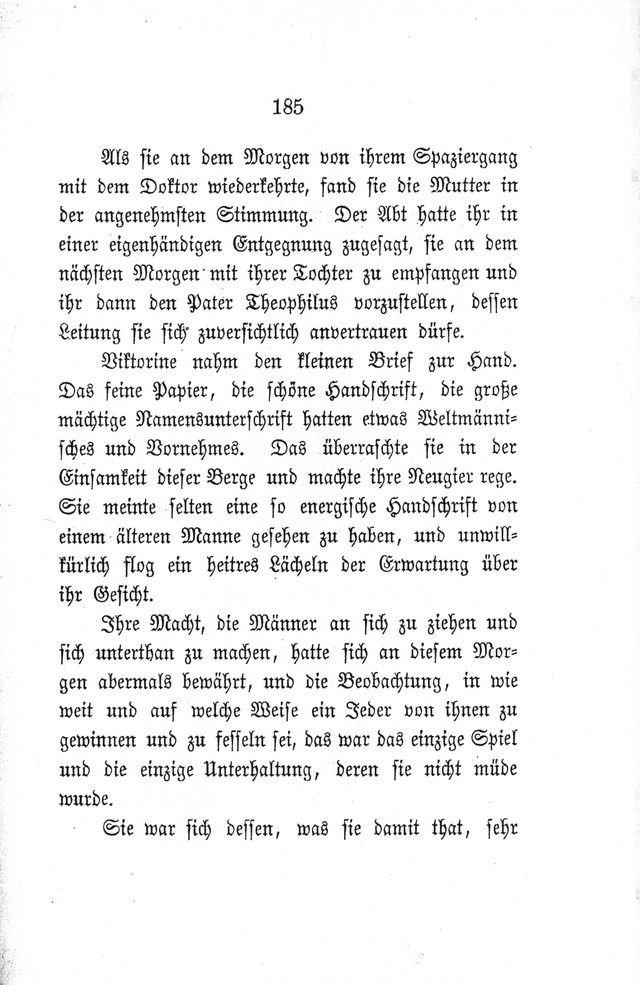 185

Als sie an dem Morgen von ihrem Spaziergang mit dem Doktor wiederkehrte, fand sie die Mutter in der angenehmsten Stimmung. Der Abt hatte ihr in einer eigenhändigen Entgegnung zugesagt, sie an dem nächsten Morgen mit ihrer Tochter zu empfangen und ihr dann den Pater Theophilus vorzustellen, dessen Leitung sie sich zuversichtlich anvertrauen dürfe.

Viktorine nahm den kleinen Brief zur Hand. Das feine Papier, die schöne Handschrift, die große mächtige Namensunterschrift hatten etwas Weltmännisches und Vornehmes. Das überraschte sie in der Einsamkeit dieser Berge und machte ihre Neugier rege. Sie meinte selten eine so energische Handschrift von einem älteren Manne gesehen zu haben, und unwillkürlich flog ein heitres Lächeln der Erwartung über ihr Gesicht.

Ihre Macht, die Männer an sich zu ziehen und sich unterthan zu machen, hatte sich an diesem Morgen abermals bewährt, und die Beobachtung, in wie weit und auf welche Weise ein Jeder von ihnen zu gewinnen und zu fesseln sei, das war das einzige Spiel und die einzige Unterhaltung, deren sie nicht müde wurde.

Sie war sich dessen, was sie damit that, sehr